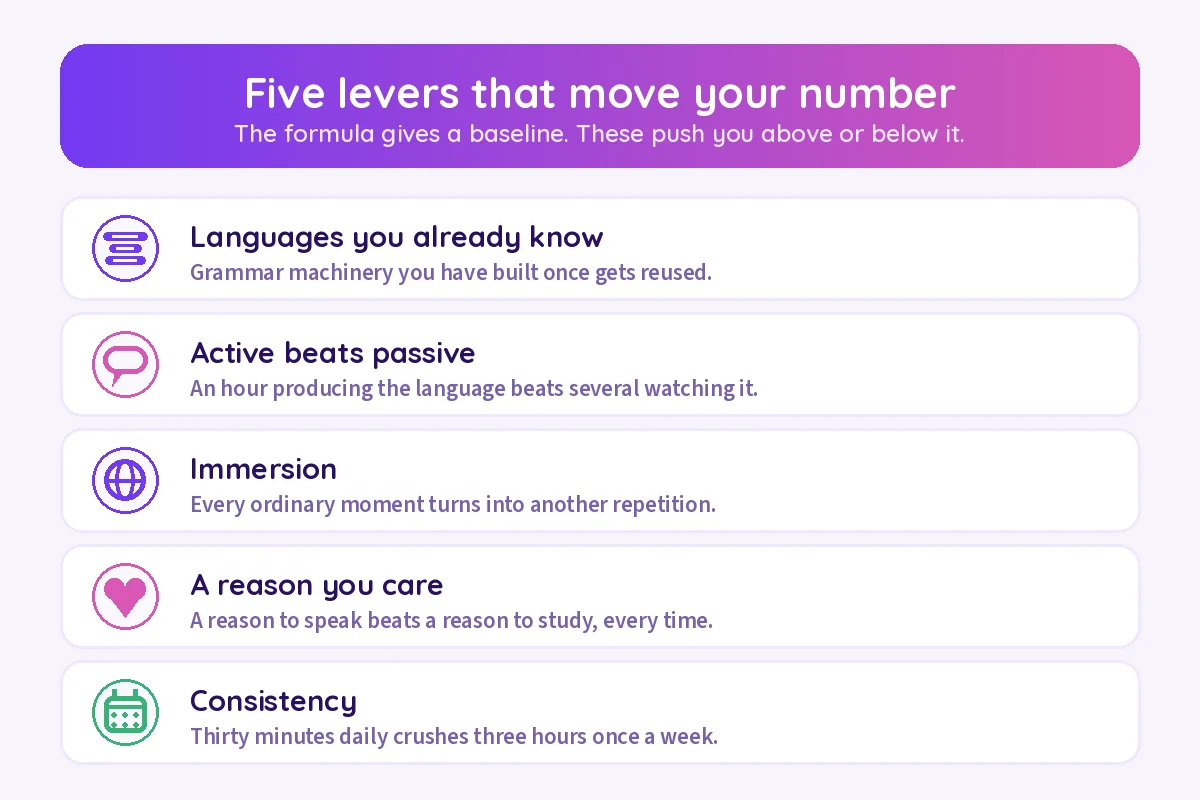 Five levers that move your number
The formula gives a baseline. These push you above or below it.

Languages you already know
Grammar machinery you have built once gets reused.

Active beats passive
An hour producing the language beats several watching it.

Immersion
Every ordinary moment turns into another repetition.

A reason you care
A reason to speak beats a reason to study, every time.

Consistency
Thirty minutes daily crushes three hours once a week.